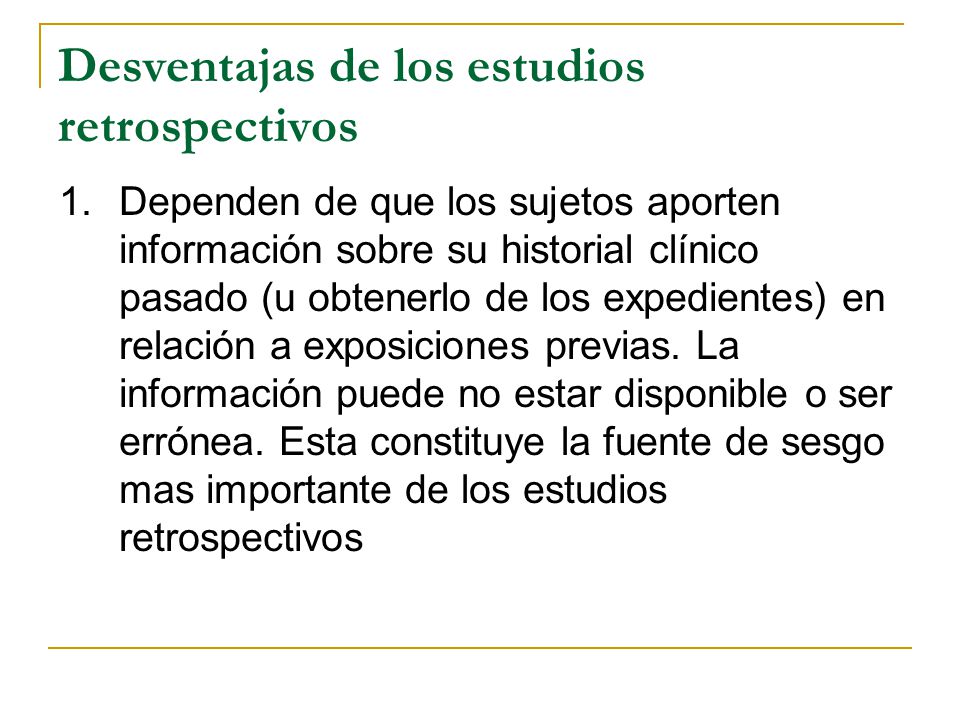 Desventajas de los estudios retrospectivos

1. Dependen de que los sujetos aporten información sobre su historial clínico pasado (u obtenerlo de los expedientes) en relación a exposiciones previas. La información puede no estar disponible o ser errónea. Esta constituye la fuente de sesgo mas importante de los estudios retrospectivos